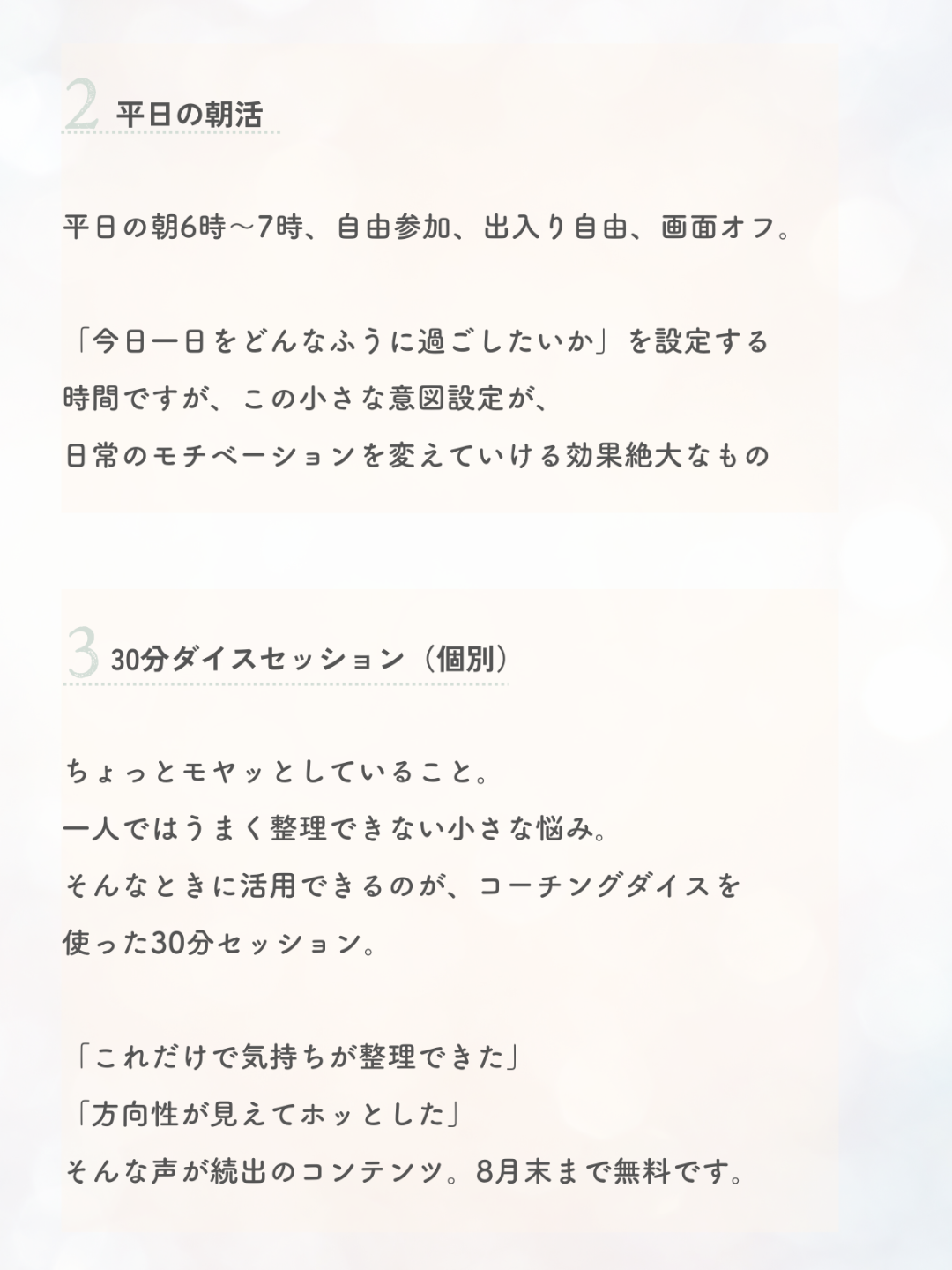 2 平日の朝活

平日の朝6時～7時、自由参加、出入り自由、画面オフ。

「今日一日をどんなふうに過ごしたいか」を設定する
時間ですが、この小さな意図設定が、
日常のモチベーションを変えていける効果絶大なもの

3 30分ダイスセッション（個別）

ちょっとモヤッとしていること。
一人ではうまく整理できない小さな悩み。
そんなときに活用できるのが、コーチングダイスを
使った30分セッション。

「これだけで気持ちが整理できた」
「方向性が見えてホッとした」
そんな声が続出のコンテンツ。8月末まで無料です。